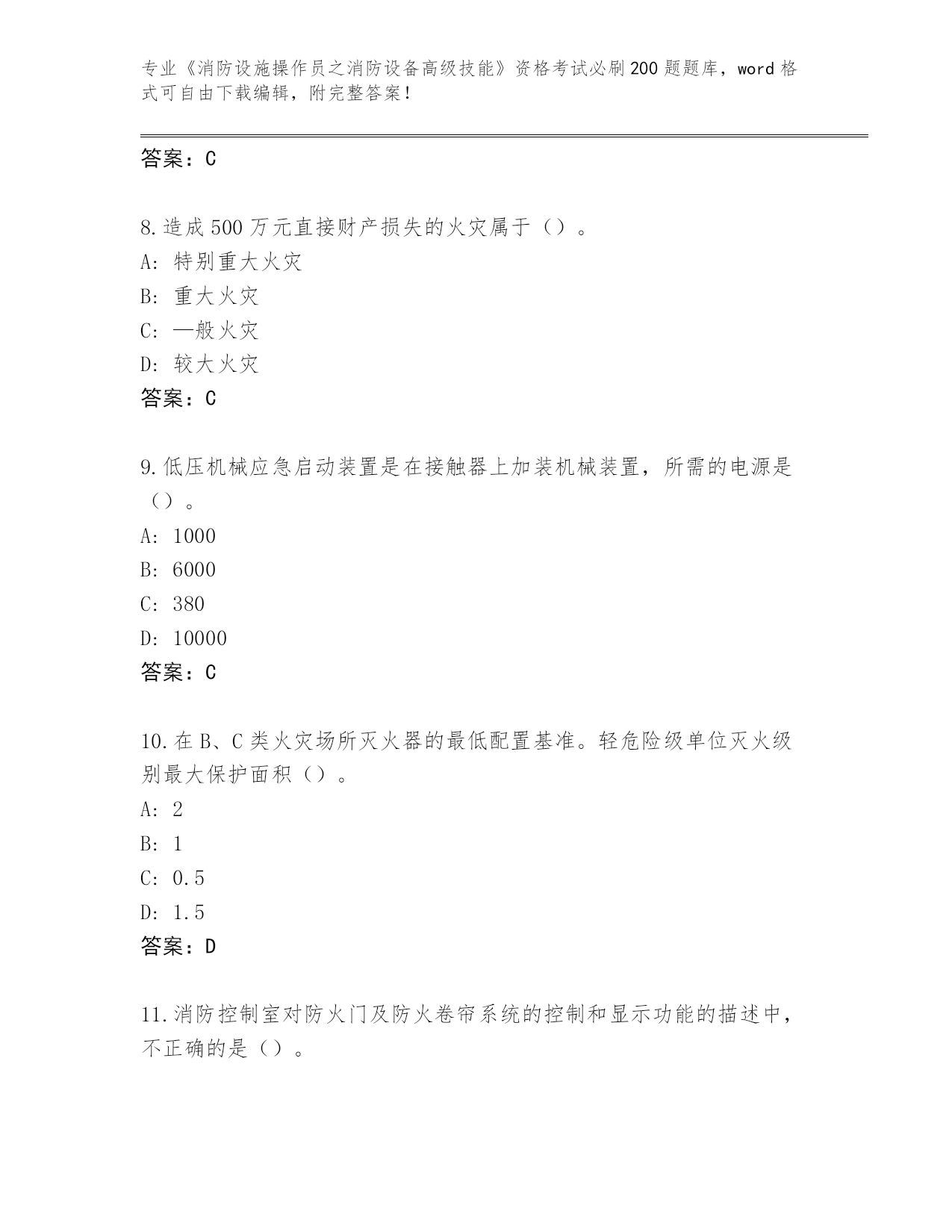 专业《消防设施操作员之消防设备高级技能》资格考试必刷200题题库，word格式可自由下载编辑，附完整答案！

答案：C

8.造成500万元直接财产损失的火灾属于（）。
A：特别重大火灾
B：重大火灾
C：一般火灾
D：较大火灾
答案：C

9.低压机械应急启动装置是在接触器上加装机械装置，所需的电源是（）。
A：1000
B：6000
C：380
D：10000
答案：C

10.在B、C类火灾场所灭火器的最低配置基准。轻危险级单位灭火级别最大保护面积（）。
A：2
B：1
C：0.5
D：1.5
答案：D

11.消防控制室对防火门及防火卷帘系统的控制和显示功能的描述中，不正确的是（）。